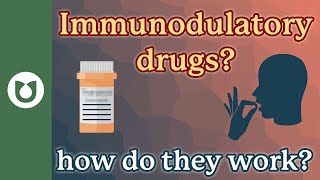 Immunodulatory drugs?

how do they work?